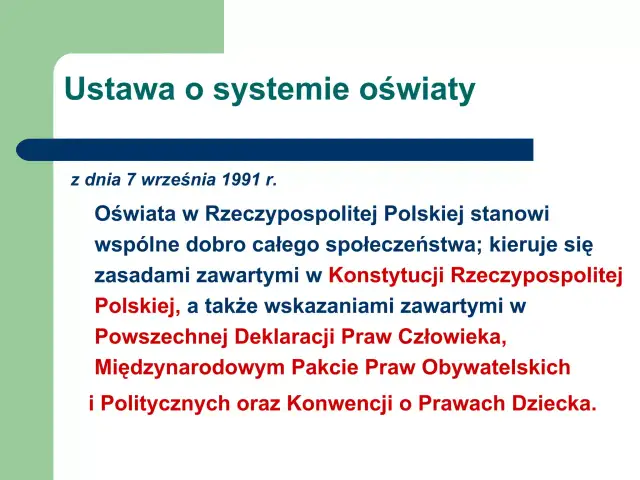 Ustawa o systemie oświaty

z dnia 7 września 1991 r.

Oświata w Rzeczypospolitej Polskiej stanowi wspólne dobro całego społeczeństwa; kieruje się zasadami zawartymi w Konstytucji Rzeczypospolitej Polskiej, a także wskazaniami zawartymi w Powszechnej Deklaracji Praw Człowieka, Międzynarodowym Pakcie Praw Obywatelskich

i Politycznych oraz Konwencji o Prawach Dziecka.